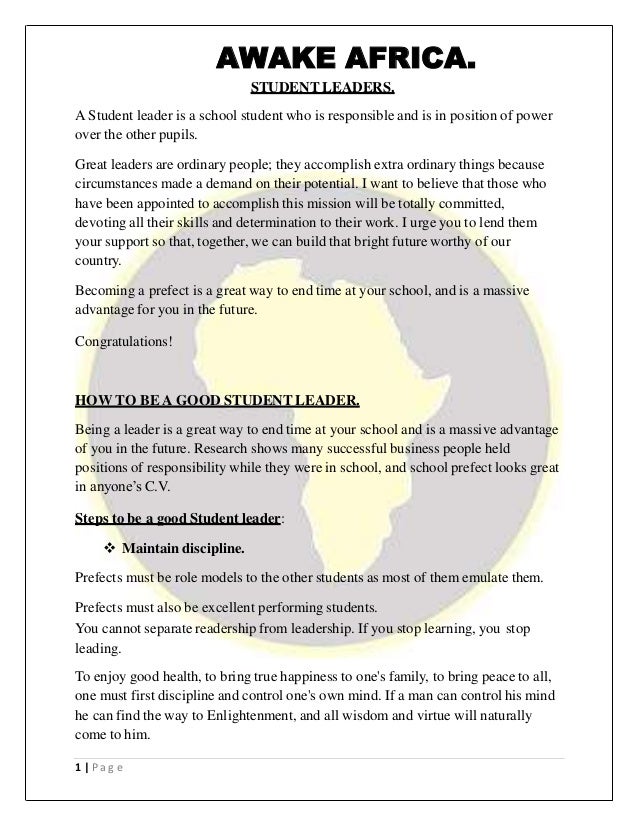 AWAKE AFRICA.

STUDENT LEADERS.

A Student leader is a school student who is responsible and is in position of power over the other pupils.

Great leaders are ordinary people; they accomplish extra ordinary things because circumstances made a demand on their potential. I want to believe that those who have been appointed to accomplish this mission will be totally committed, devoting all their skills and determination to their work. I urge you to lend them your support so that, together, we can build that bright future worthy of our country.

Becoming a prefect is a great way to end time at your school, and is a massive advantage for you in the future.

Congratulations!

HOW TO BE A GOOD STUDENT LEADER.

Being a leader is a great way to end time at your school and is a massive advantage of you in the future. Research shows many successful business people held positions of responsibility while they were in school, and school prefect looks great in anyone's C.V.

Steps to be a good Student leader:

❖ Maintain discipline.

Prefects must be role models to the other students as most of them emulate them.

Prefects must also be excellent performing students.
You cannot separate readership from leadership. If you stop learning, you stop leading.

To enjoy good health, to bring true happiness to one's family, to bring peace to all, one must first discipline and control one's own mind. If a man can control his mind he can find the way to Enlightenment, and all wisdom and virtue will naturally come to him.

1 | P a g e